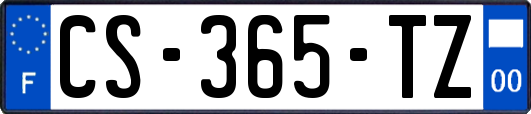 F
CS-365-TZ
00